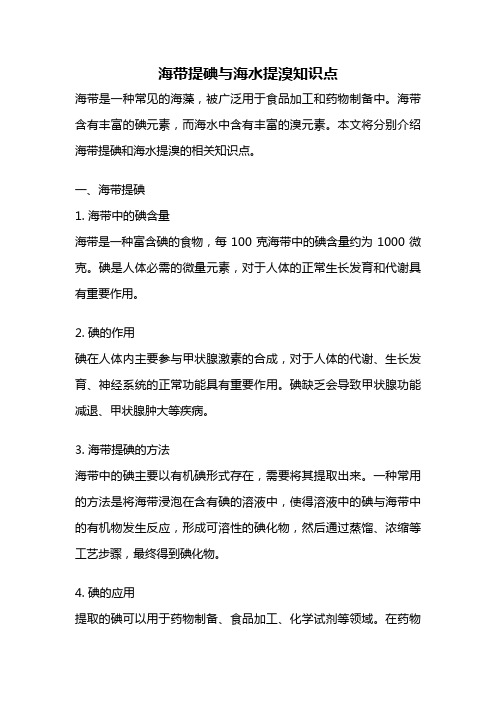 海带提碘与海水提溴知识点

海带是一种常见的海藻，被广泛用于食品加工和药物制备中。海带含有丰富的碘元素，而海水中含有丰富的溴元素。本文将分别介绍海带提碘和海水提溴的相关知识点。

一、海带提碘

1. 海带中的碘含量

海带是一种富含碘的食物，每 100 克海带中的碘含量约为 1000 微克。碘是人体必需的微量元素，对于人体的正常生长发育和代谢具有重要作用。

2. 碘的作用

碘在人体内主要参与甲状腺激素的合成，对于人体的代谢、生长发育、神经系统的正常功能具有重要作用。碘缺乏会导致甲状腺功能减退、甲状腺肿大等疾病。

3. 海带提碘的方法

海带中的碘主要以有机碘形式存在，需要将其提取出来。一种常用的方法是将海带浸泡在含有碘的溶液中，使得溶液中的碘与海带中的有机物发生反应，形成可溶性的碘化物，然后通过蒸馏、浓缩等工艺步骤，最终得到碘化物。

4. 碘的应用

提取的碘可以用于药物制备、食品加工、化学试剂等领域。在药物